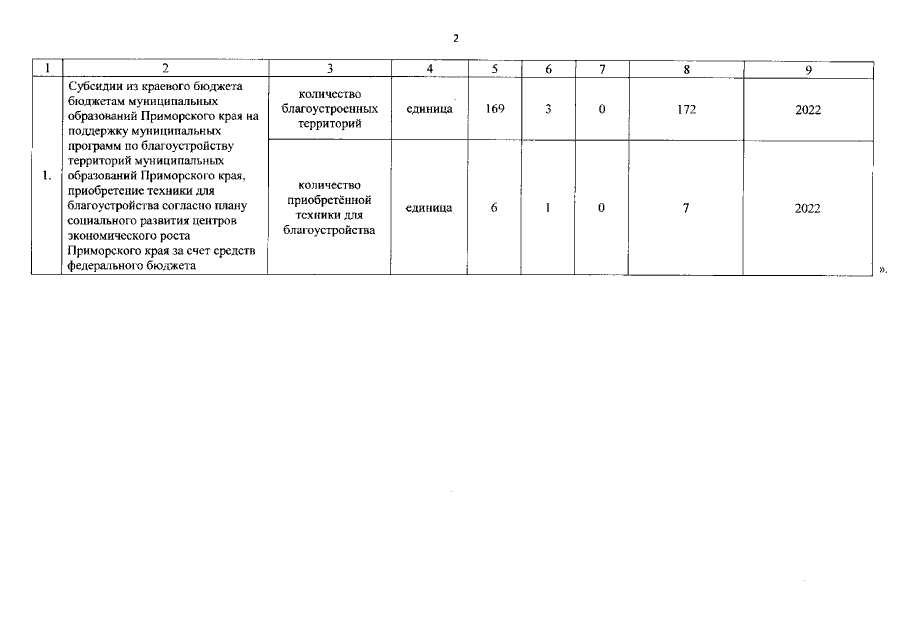 2

| 1 | 2 | 3 | 4 | 5 | 6 | 7 | 8 | 9 |
|---|---|---|---|---|---|---|---|---|
| 1. | Субсидии из краевого бюджета бюджетам муниципальных образований Приморского края на поддержку муниципальных программ по благоустройству территорий муниципальных образований Приморского края, приобретение техники для благоустройства согласно плану социального развития центров экономического роста Приморского края за счет средств федерального бюджета | количество благоустроенных территорий | единица | 169 | 3 | 0 | 172 | 2022 |
| | | количество приобретённой техники для благоустройства | единица | 6 | 1 | 0 | 7 | 2022 |

».